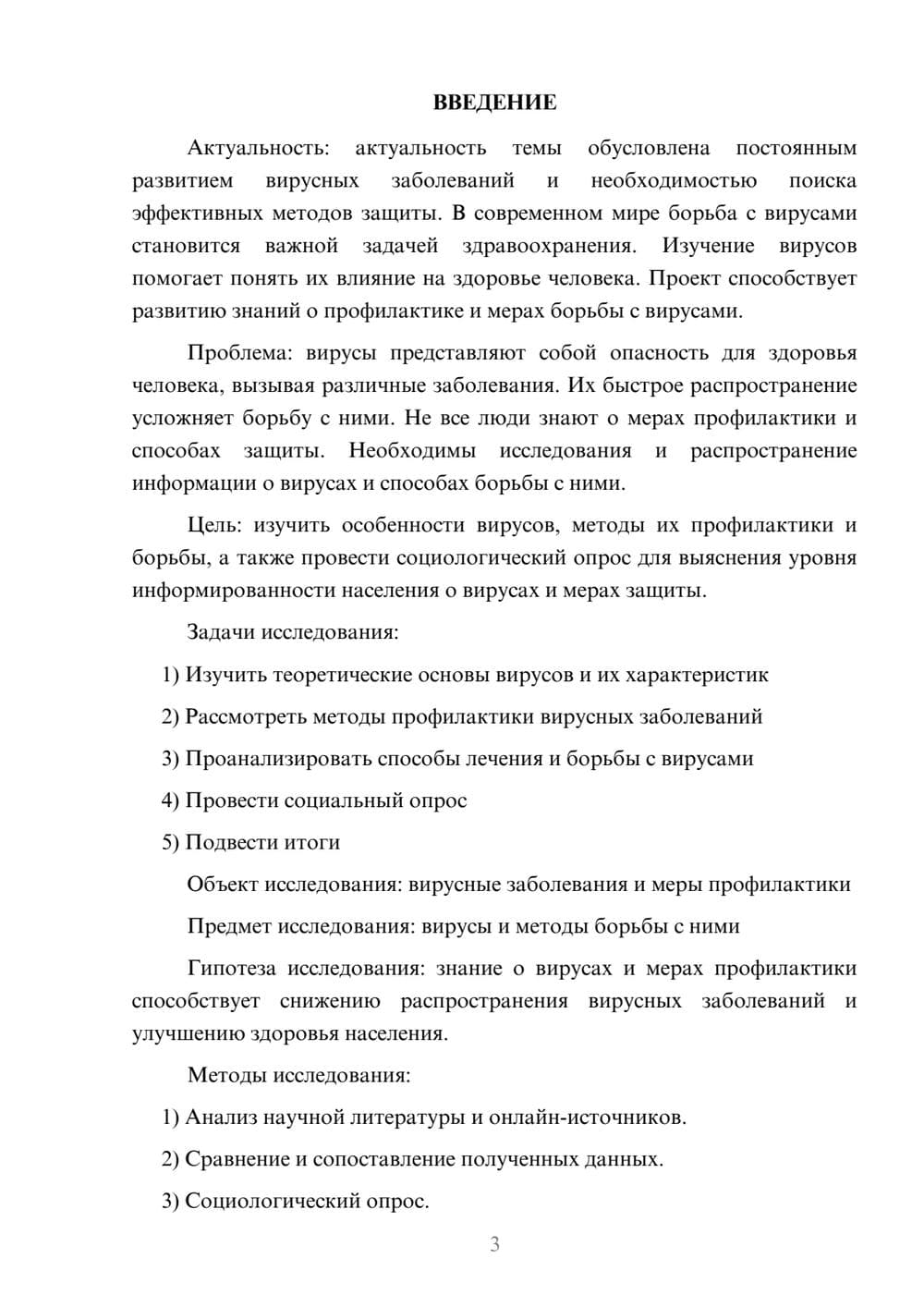 ВВЕДЕНИЕ

Актуальность: актуальность темы обусловлена постоянным развитием вирусных заболеваний и необходимостью поиска эффективных методов защиты. В современном мире борьба с вирусами становится важной задачей здравоохранения. Изучение вирусов помогает понять их влияние на здоровье человека. Проект способствует развитию знаний о профилактике и мерах борьбы с вирусами.

Проблема: вирусы представляют собой опасность для здоровья человека, вызывая различные заболевания. Их быстрое распространение усложняет борьбу с ними. Не все люди знают о мерах профилактики и способах защиты. Необходимы исследования и распространение информации о вирусах и способах борьбы с ними.

Цель: изучить особенности вирусов, методы их профилактики и борьбы, а также провести социологический опрос для выяснения уровня информированности населения о вирусах и мерах защиты.

Задачи исследования:

1) Изучить теоретические основы вирусов и их характеристик

2) Рассмотреть методы профилактики вирусных заболеваний

3) Проанализировать способы лечения и борьбы с вирусами

4) Провести социальный опрос

5) Подвести итоги

Объект исследования: вирусные заболевания и меры профилактики

Предмет исследования: вирусы и методы борьбы с ними

Гипотеза исследования: знание о вирусах и мерах профилактики способствует снижению распространения вирусных заболеваний и улучшению здоровья населения.

Методы исследования:

1) Анализ научной литературы и онлайн-источников.

2) Сравнение и сопоставление полученных данных.

3) Социологический опрос.

3